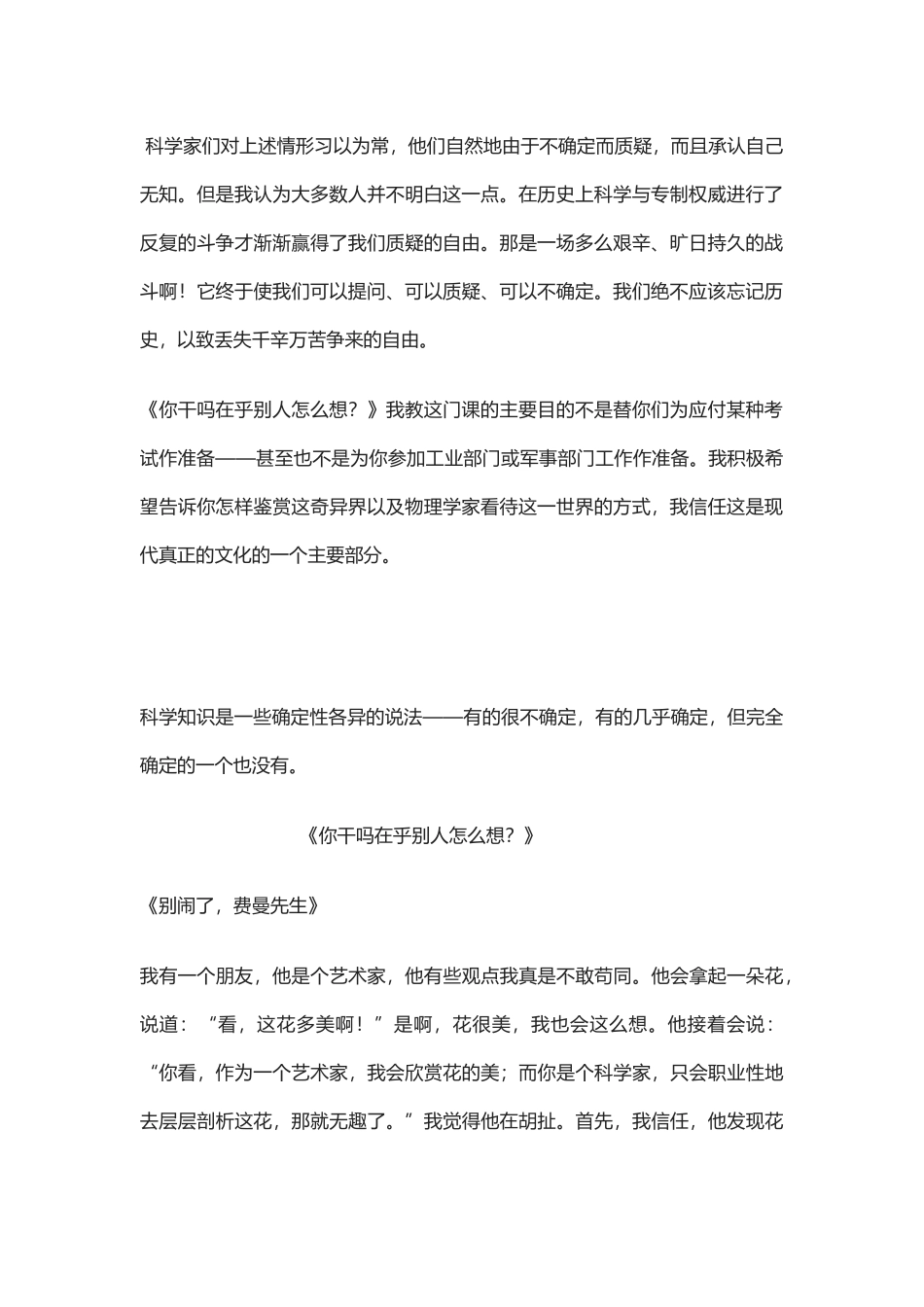 科学家们对上述情形习以为常，他们自然地由于不确定而质疑，而且承认自己无知。但是我认为大多数人并不明白这一点。在历史上科学与专制权威进行了反复的斗争才渐渐赢得了我们质疑的自由。那是一场多么艰辛、旷日持久的战斗啊！它终于使我们可以提问、可以质疑、可以不确定。我们绝不应该忘记历史，以致丢失千辛万苦争来的自由。

《你干吗在乎别人怎么想？》我教这门课的主要目的不是替你们为应付某种考试作准备——甚至也不是为你参加工业部门或军事部门工作作准备。我积极希望告诉你怎样鉴赏这奇异界以及物理学家看待这一世界的方式，我信任这是现代真正的文化的一个主要部分。

科学知识是一些确定性各异的说法——有的很不确定，有的几乎确定，但完全确定的一个也没有。

《你干吗在乎别人怎么想？》

《别闹了，费曼先生》

我有一个朋友，他是个艺术家，他有些观点我真是不敢苟同。他会拿起一朵花，说道：“看，这花多美啊！”是啊，花很美，我也会这么想。他接着会说：“你看，作为一个艺术家，我会欣赏花的美；而你是个科学家，只会职业性地去层层剖析这花，那就无趣了。”我觉得他在胡扯。首先，我信任，他发现花